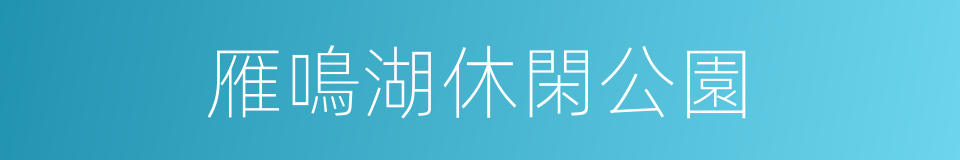 雁鳴湖休閑公園